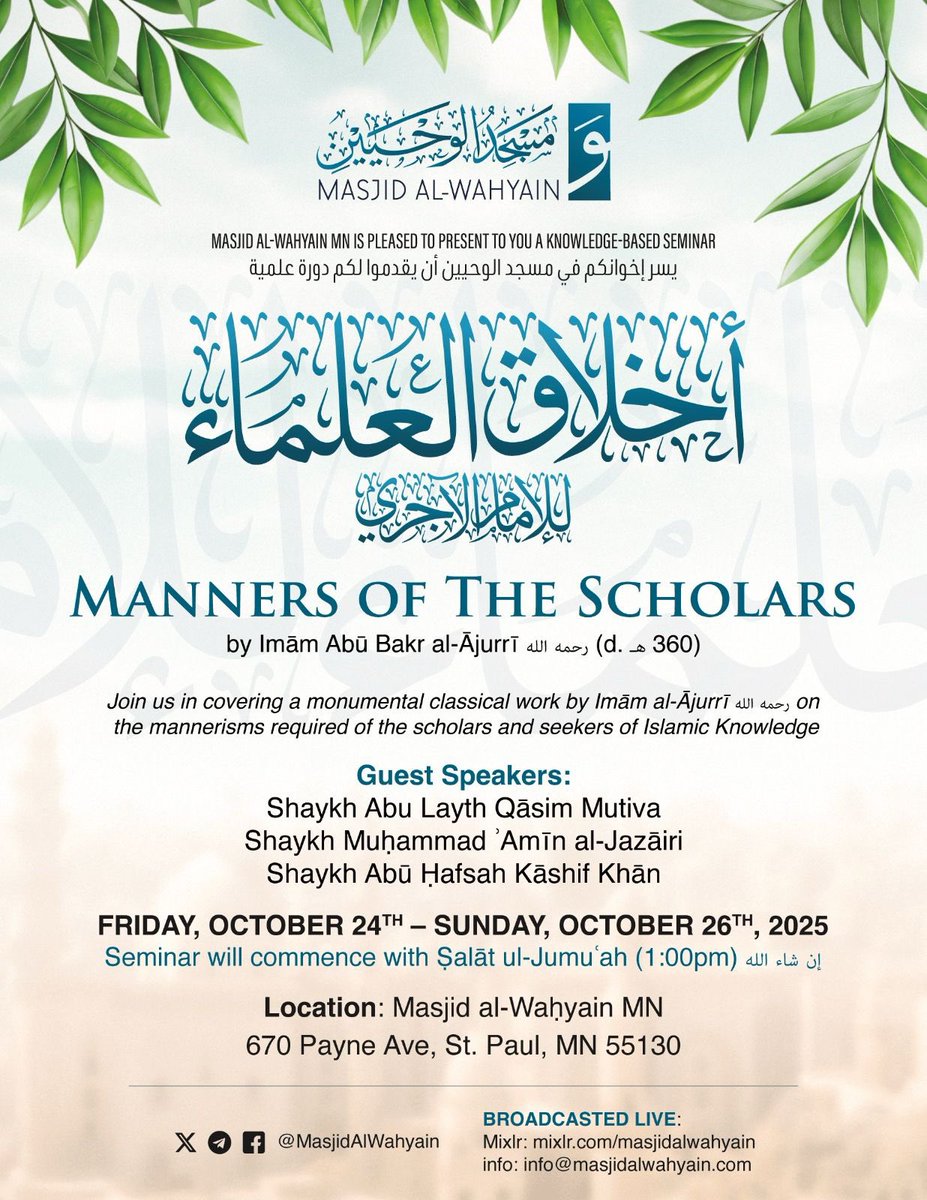 مسجد الوحيين
MASJID AL-WAHYAIN

MASJID AL-WAHYAIN MN IS PLEASED TO PRESENT TO YOU A KNOWLEDGE-BASED SEMINAR
يسر إخوانكم في مسجد الوحيين أن يقدموا لكم دورة علمية

أخلاق العلماء
للإمام الآجري

MANNERS OF THE SCHOLARS
by Imām Abū Bakr al-Ājurrī رحمه الله (d. 360 هـ)

Join us in covering a monumental classical work by Imām al-Ājurrī رحمه الله on the mannerisms required of the scholars and seekers of Islamic Knowledge

Guest Speakers:
Shaykh Abu Layth Qāsim Mutiva
Shaykh Muḥammad ʾAmīn al-Jazāiri
Shaykh Abū Ḥafsah Kāshif Khān

FRIDAY, OCTOBER 24TH – SUNDAY, OCTOBER 26TH, 2025
Seminar will commence with Ṣalāt ul-Jumuʿah (1:00pm) إن شاء الله

Location: Masjid al-Waḥyain MN
670 Payne Ave, St. Paul, MN 55130

@MasjidAlWahyain

BROADCASTED LIVE:
Mixlr: mixlr.com/masjidalwahyain
info: info@masjidalwahyain.com